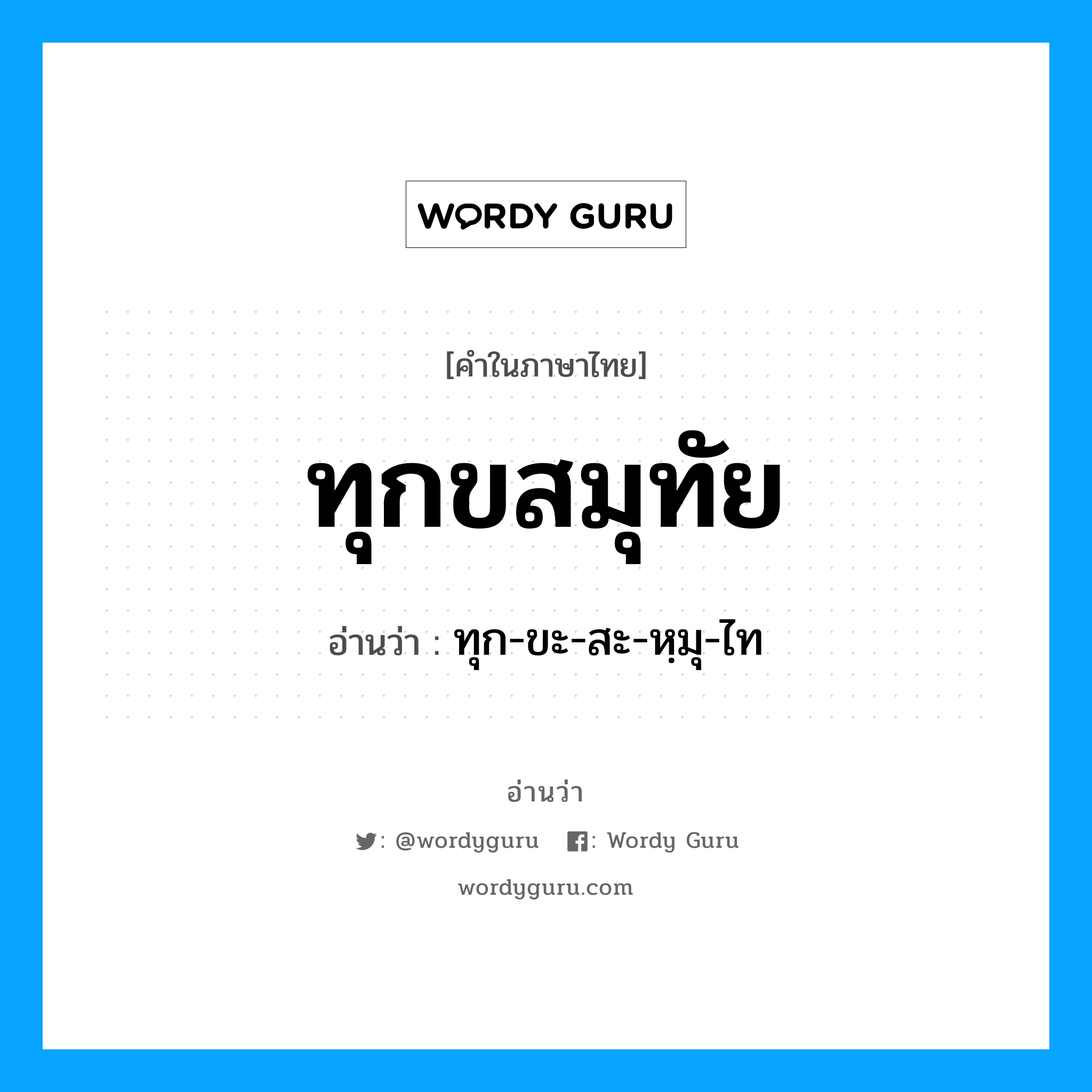 WORDY GURU

[คำในภาษาไทย]

ทุกขสมุทัย

อ่านว่า : ทุก-ขะ-สะ-หฺมุ-ไท

อ่านว่า

: @wordyguru : Wordy Guru

wordyguru.com